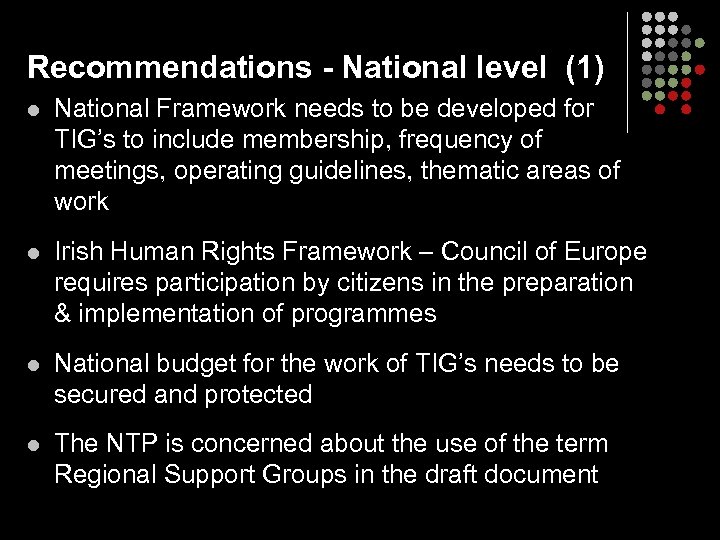 Recommendations - National level (1)

• National Framework needs to be developed for TIG's to include membership, frequency of meetings, operating guidelines, thematic areas of work

• Irish Human Rights Framework – Council of Europe requires participation by citizens in the preparation & implementation of programmes

• National budget for the work of TIG's needs to be secured and protected

• The NTP is concerned about the use of the term Regional Support Groups in the draft document